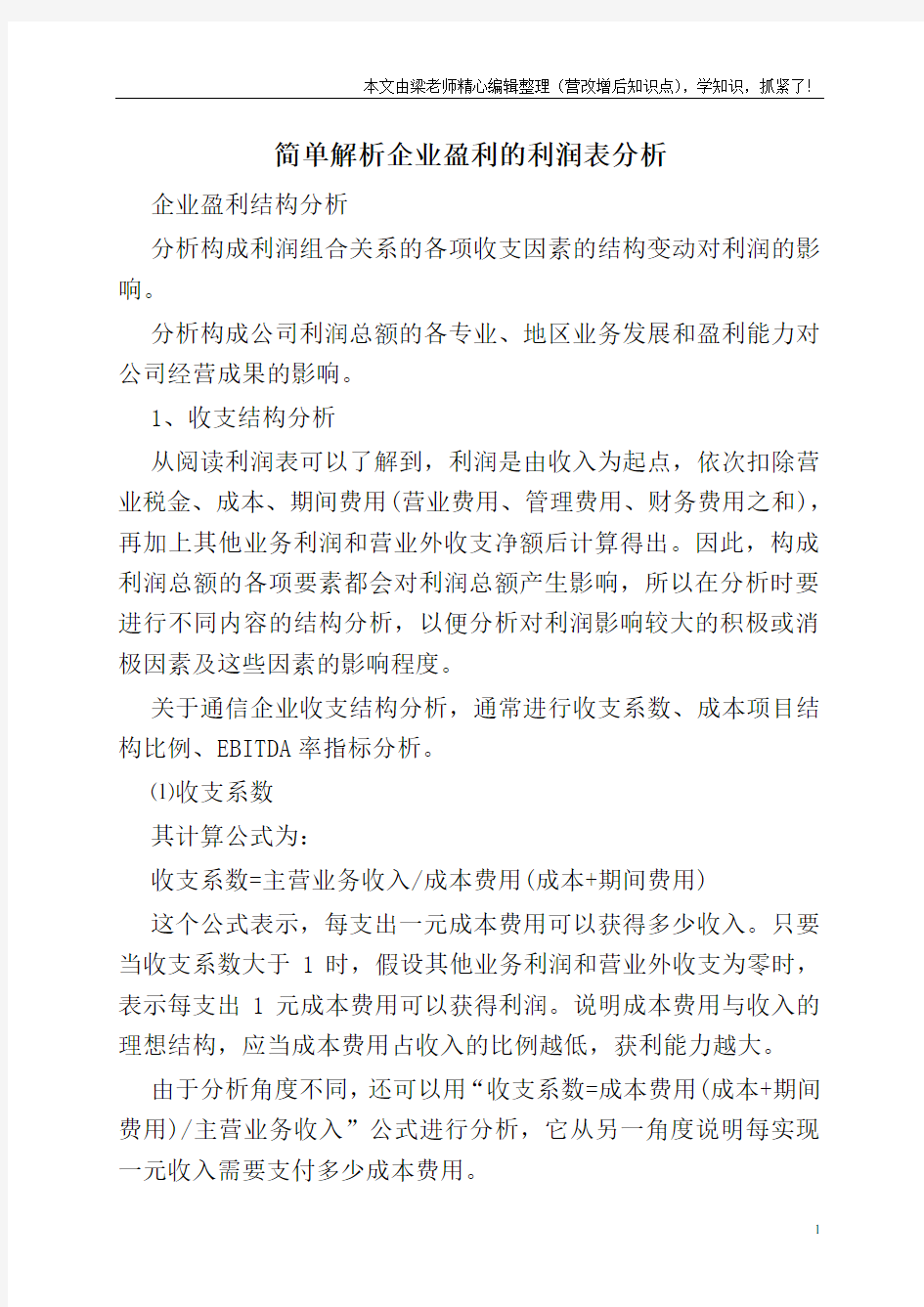 本文由梁老师精心编辑整理（营改增后知识点），学知识，抓紧了！

简单解析企业盈利的利润表分析

企业盈利结构分析

分析构成利润组合关系的各项收支因素的结构变动对利润的影响。

分析构成公司利润总额的各专业、地区业务发展和盈利能力对公司经营成果的影响。

1、收支结构分析

从阅读利润表可以了解到，利润是由收入为起点，依次扣除营业税金、成本、期间费用(营业费用、管理费用、财务费用之和)，再加上其他业务利润和营业外收支净额后计算得出。因此，构成利润总额的各项要素都会对利润总额产生影响，所以在分析时要进行不同内容的结构分析，以便分析对利润影响较大的积极或消极因素及这些因素的影响程度。

关于通信企业收支结构分析，通常进行收支系数、成本项目结构比例、EBITDA率指标分析。

⑴收支系数

其计算公式为：

收支系数=主营业务收入/成本费用(成本+期间费用)

这个公式表示，每支出一元成本费用可以获得多少收入。只要当收支系数大于 1 时，假设其他业务利润和营业外收支为零时，表示每支出 1 元成本费用可以获得利润。说明成本费用与收入的理想结构，应当成本费用占收入的比例越低，获利能力越大。

由于分析角度不同，还可以用“收支系数=成本费用(成本+期间费用)/主营业务收入”公式进行分析，它从另一角度说明每实现一元收入需要支付多少成本费用。

1